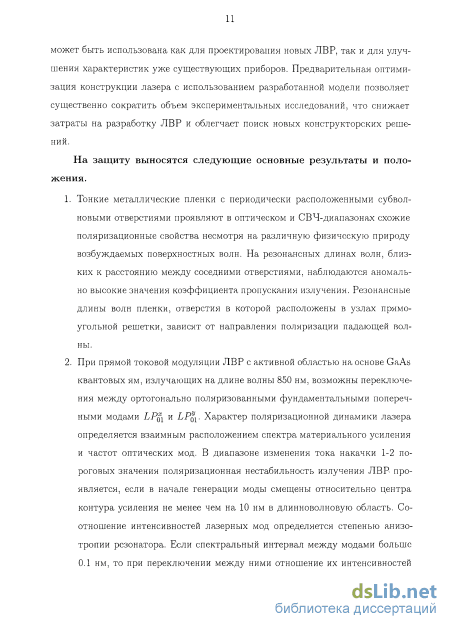 11

может быть использована как для проектирования новых ЛВР, так и для улучшения характеристик уже существующих приборов. Предварительная оптимизация конструкции лазера с использованием разработанной модели позволяет существенно сократить объем экспериментальных исследований, что снижает затраты на разработку ЛВР и облегчает поиск новых конструкторских решений.

На защиту выносятся следующие основные результаты и положения.

1. Тонкие металлические пленки с периодически расположенными субволновыми отверстиями проявляют в оптическом и СВЧ-диапазонах схожие поляризационные свойства несмотря на различную физическую природу возбуждаемых поверхностных волн. На резонансных длинах волн, близких к расстоянию между соседними отверстиями, наблюдаются аномально высокие значения коэффициента пропускания излучения. Резонансные длины волн пленки, отверстия в которой расположены в узлах прямоугольной решетки, зависят от направления поляризации падающей волны.

2. При прямой токовой модуляции ЛВР с активной областью на основе GaAs квантовых ям, излучающих на длине волны 850 нм, возможны переключения между ортогонально поляризованными фундаментальными поперечными модами $LP_{01}^{x}$ и $LP_{01}^{y}$. Характер поляризационной динамики лазера определяется взаимным расположением спектра материального усиления и частот оптических мод. В диапазоне изменения тока накачки 1-2 пороговых значения поляризационная нестабильность излучения ЛВР проявляется, если в начале генерации моды смещены относительно центра контура усиления не менее чем на 10 нм в длинноволновую область. Соотношение интенсивностей лазерных мод определяется степенью анизотропии резонатора. Если спектральный интервал между модами больше 0.1 нм, то при переключении между ними отношение их интенсивностей

dsLib.net
библиотека диссертаций